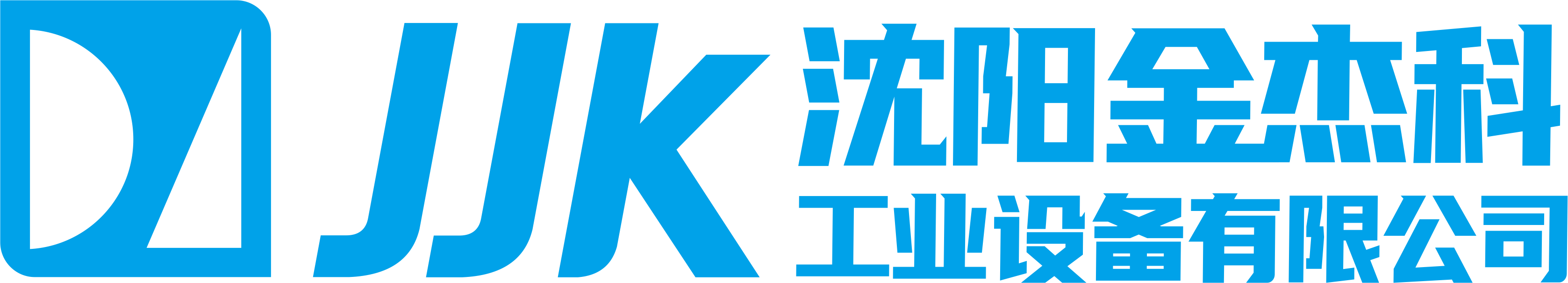 JJK
沈阳金杰科
工业设备有限公司